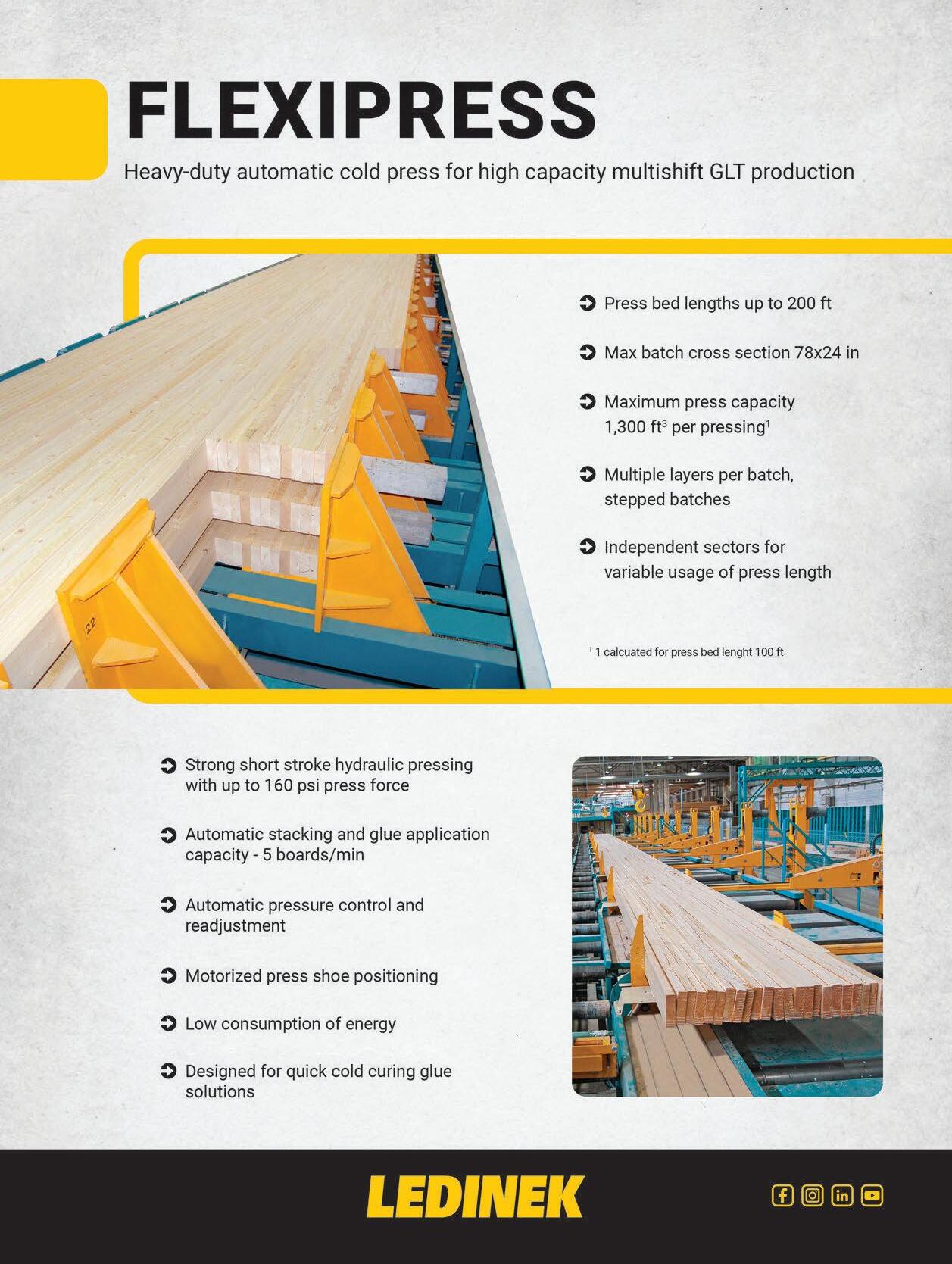 FLEXIPRESS

Heavy-duty automatic cold press for high capacity multishift GLT production

22

Press bed lengths up to 200 ft

Max batch cross section 78x24 in

Maximum press capacity 1,300 ft$^3$ per pressing$^1$

Multiple layers per batch, stepped batches

Independent sectors for variable usage of press length

$^1$ 1 calcuated for press bed lenght 100 ft

Strong short stroke hydraulic pressing with up to 160 psi press force

Automatic stacking and glue application capacity - 5 boards/min

Automatic pressure control and readjustment

Motorized press shoe positioning

Low consumption of energy

Designed for quick cold curing glue solutions

LEDINEK